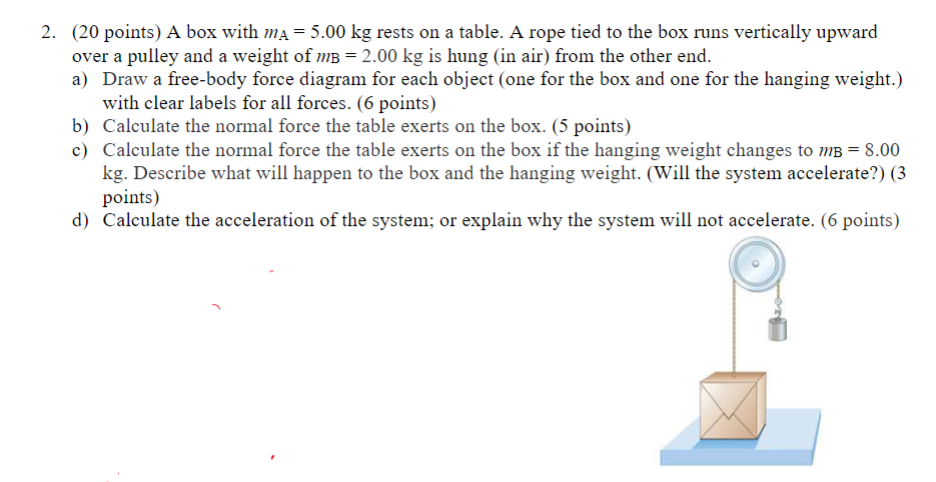 2. (20 points) A box with $m_A = 5.00$ kg rests on a table. A rope tied to the box runs vertically upward over a pulley and a weight of $m_B = 2.00$ kg is hung (in air) from the other end.

a) Draw a free-body force diagram for each object (one for the box and one for the hanging weight.) with clear labels for all forces. (6 points)

b) Calculate the normal force the table exerts on the box. (5 points)

c) Calculate the normal force the table exerts on the box if the hanging weight changes to $m_B = 8.00$ kg. Describe what will happen to the box and the hanging weight. (Will the system accelerate?) (3 points)

d) Calculate the acceleration of the system; or explain why the system will not accelerate. (6 points)